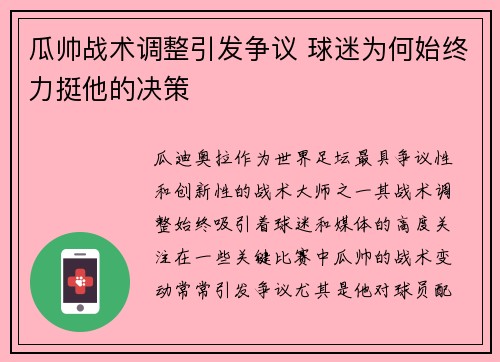 瓜帅战术调整引发争议 球迷为何始终力挺他的决策

瓜迪奥拉作为世界足坛最具争议性和创新性的战术大师之一其战术调整始终吸引着球迷和媒体的高度关注在一些关键比赛中瓜帅的战术变动常常引发争议尤其是他对球员配